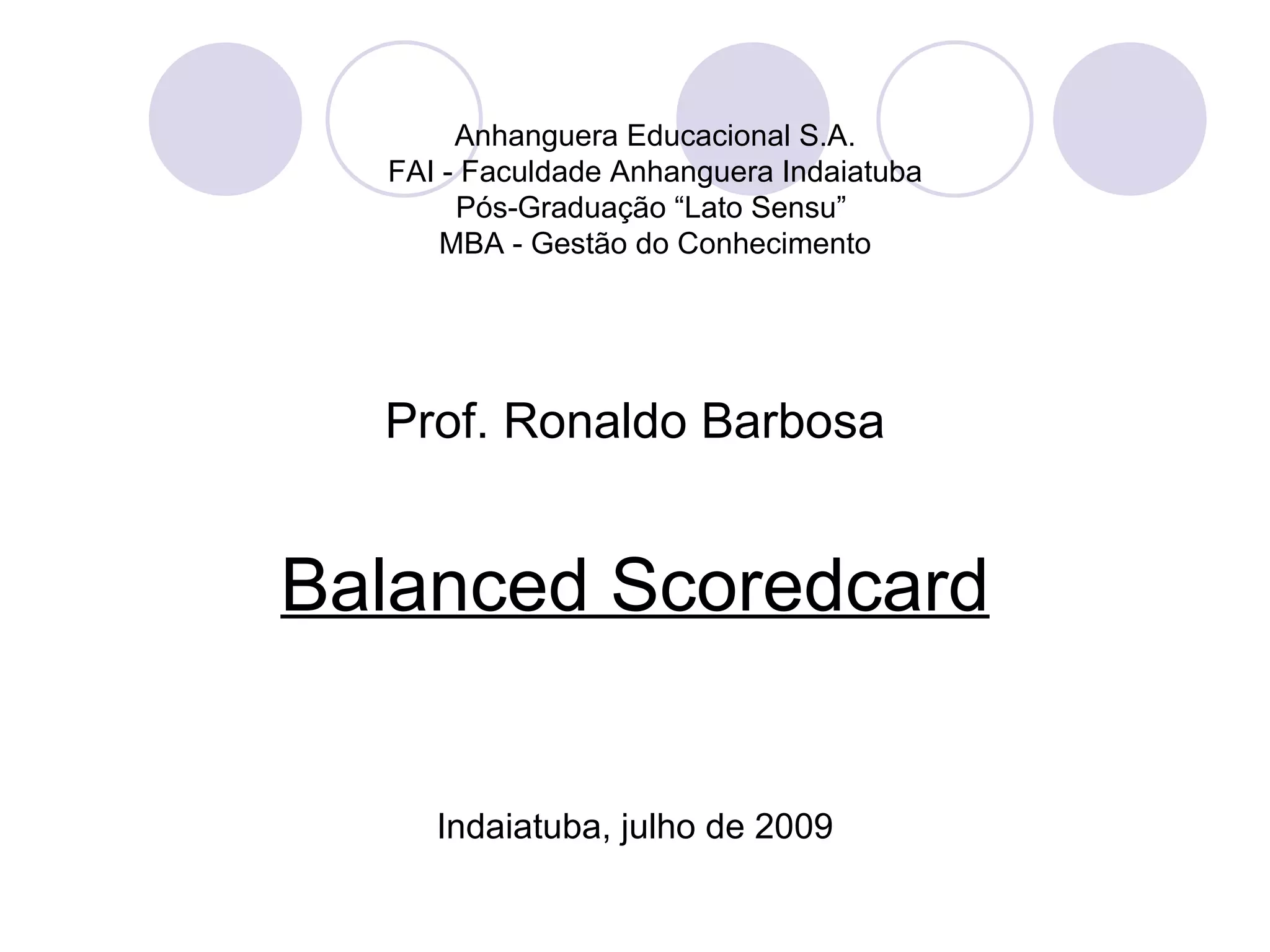 Anhanguera Educacional S.A.
FAI - Faculdade Anhanguera Indaiatuba
Pós-Graduação "Lato Sensu"
MBA - Gestão do Conhecimento

Prof. Ronaldo Barbosa

Balanced Scoredcard

Indaiatuba, julho de 2009